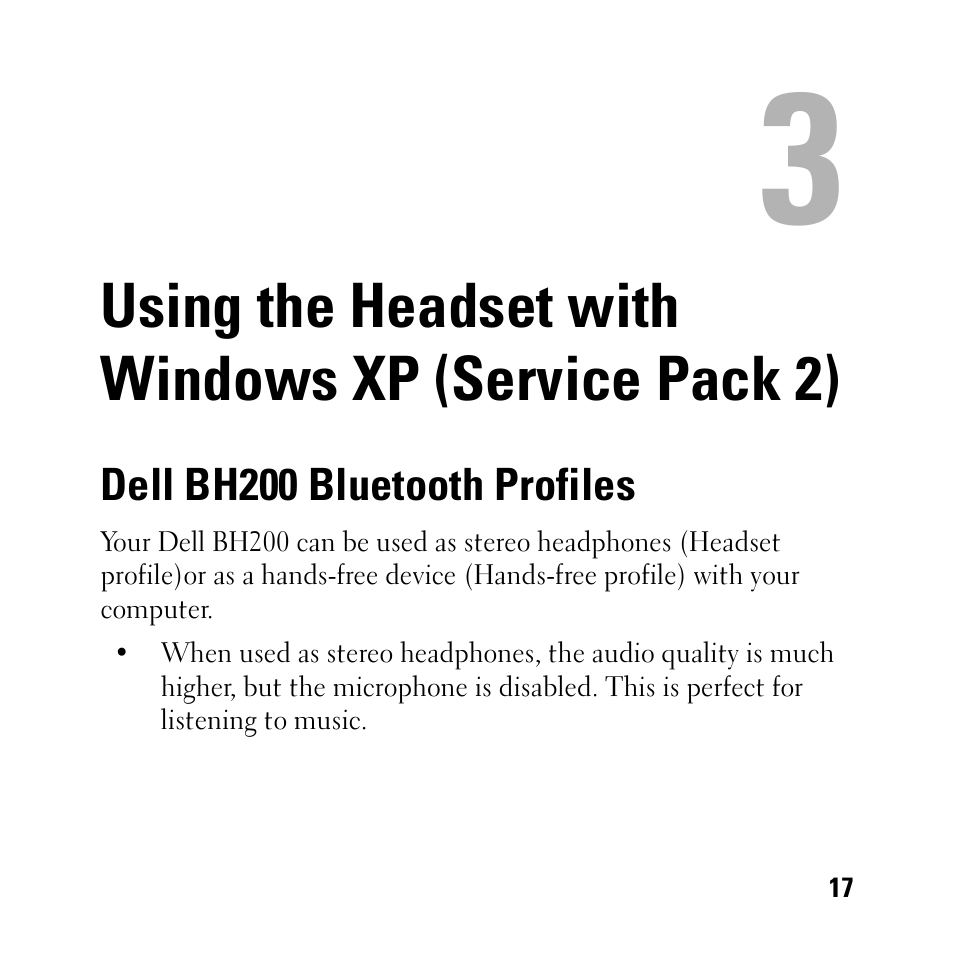 3

Using the Headset with Windows XP (Service Pack 2)

Dell BH200 Bluetooth Profiles

Your Dell BH200 can be used as stereo headphones (Headset profile)or as a hands-free device (Hands-free profile) with your computer.

• When used as stereo headphones, the audio quality is much higher, but the microphone is disabled. This is perfect for listening to music.

17